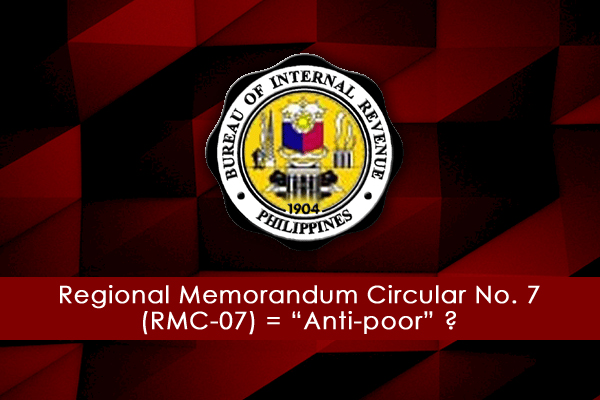 BUREAU OF INTERNAL REVENUE
1904
PHILIPPINES

Regional Memorandum Circular No. 7
(RMC-07) = “Anti-poor” ?